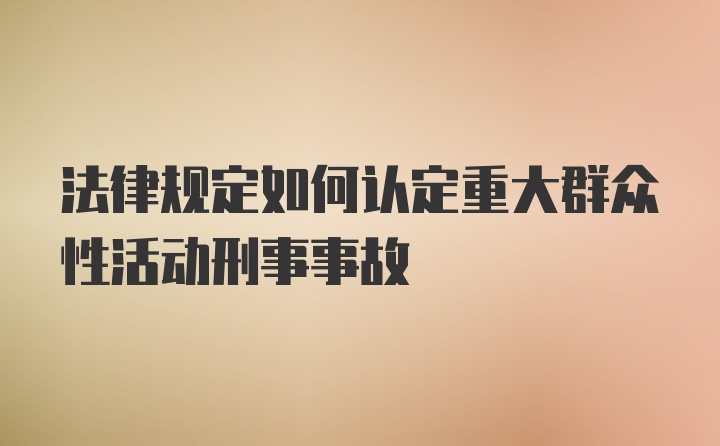 法律规定如何认定重大群众性活动刑事事故